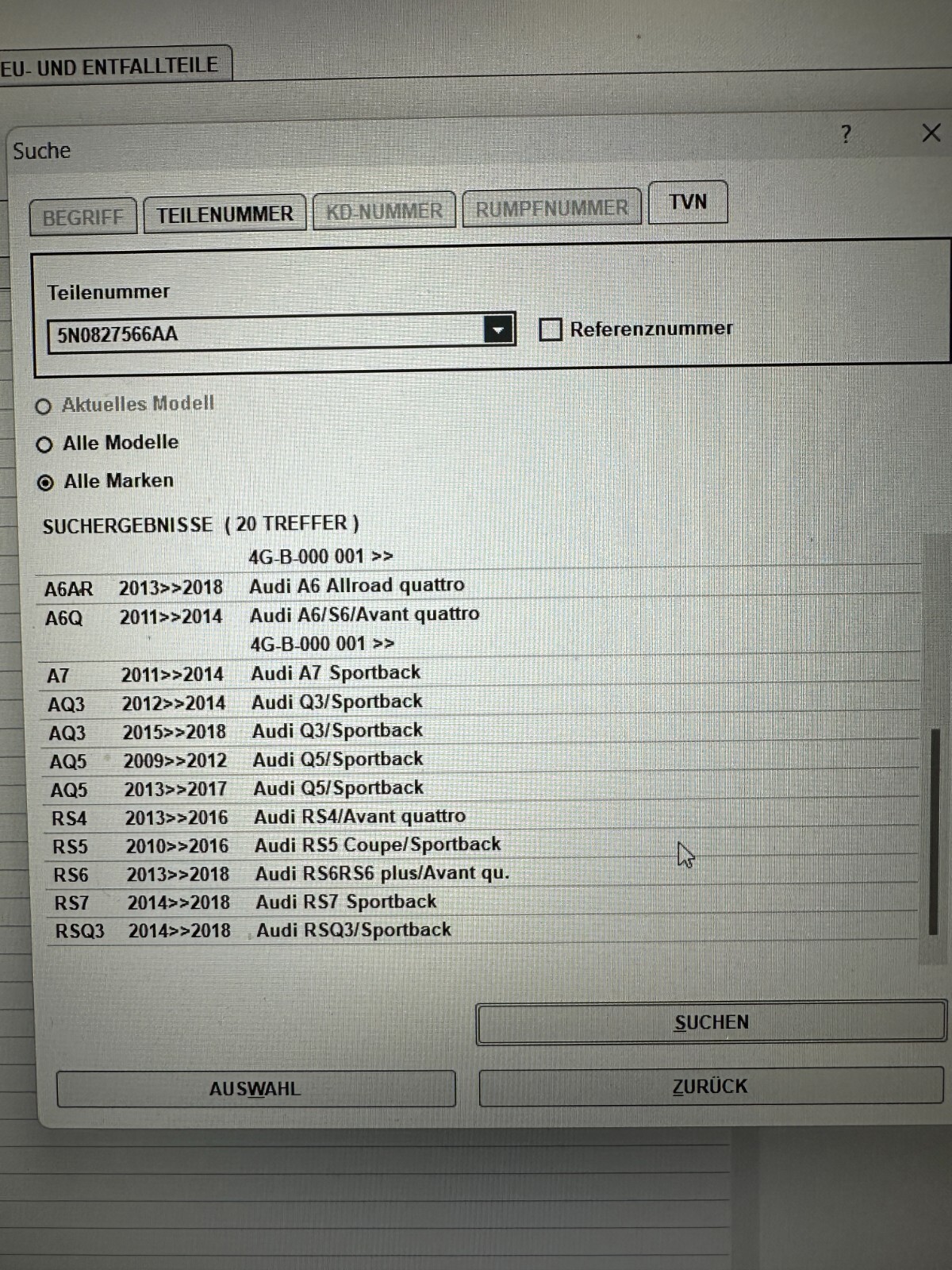 EU- UND ENTFALLTEILE

Suche

?

BEGRIFF TEILENUMMER KD-NUMMER RUMPFNUMMER TVN

Teilenummer

5N0827566AA

Referenznummer

Aktuelles Modell

Alle Modelle

Alle Marken

SUCHERGEBNISSE ( 20 TREFFER )

| | | |
|---|---|---|
| | | 4G-B-000 001 >> |
| A6AR | 2013>>2018 | Audi A6 Allroad quattro |
| A6Q | 2011>>2014 | Audi A6/S6/Avant quattro |
| | | 4G-B-000 001 >> |
| A7 | 2011>>2014 | Audi A7 Sportback |
| AQ3 | 2012>>2014 | Audi Q3/Sportback |
| AQ3 | 2015>>2018 | Audi Q3/Sportback |
| AQ5 | 2009>>2012 | Audi Q5/Sportback |
| AQ5 | 2013>>2017 | Audi Q5/Sportback |
| RS4 | 2013>>2016 | Audi RS4/Avant quattro |
| RS5 | 2010>>2016 | Audi RS5 Coupe/Sportback |
| RS6 | 2013>>2018 | Audi RS6RS6 plus/Avant qu. |
| RS7 | 2014>>2018 | Audi RS7 Sportback |
| RSQ3 | 2014>>2018 | Audi RSQ3/Sportback |

SUCHEN

AUSWAHL

ZURÜCK